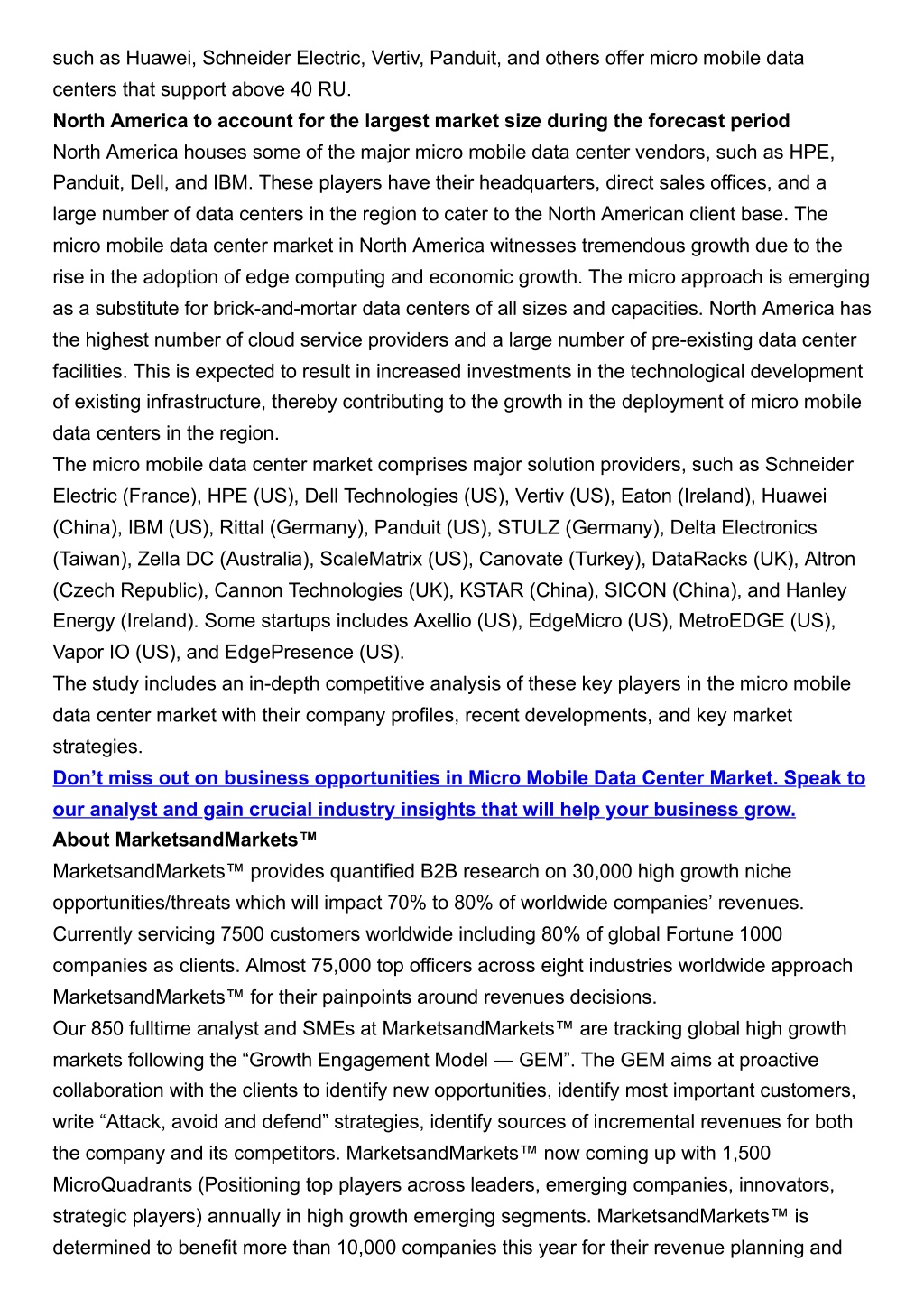 such as Huawei, Schneider Electric, Vertiv, Panduit, and others offer micro mobile data centers that support above 40 RU.

North America to account for the largest market size during the forecast period

North America houses some of the major micro mobile data center vendors, such as HPE, Panduit, Dell, and IBM. These players have their headquarters, direct sales offices, and a large number of data centers in the region to cater to the North American client base. The micro mobile data center market in North America witnesses tremendous growth due to the rise in the adoption of edge computing and economic growth. The micro approach is emerging as a substitute for brick-and-mortar data centers of all sizes and capacities. North America has the highest number of cloud service providers and a large number of pre-existing data center facilities. This is expected to result in increased investments in the technological development of existing infrastructure, thereby contributing to the growth in the deployment of micro mobile data centers in the region.

The micro mobile data center market comprises major solution providers, such as Schneider Electric (France), HPE (US), Dell Technologies (US), Vertiv (US), Eaton (Ireland), Huawei (China), IBM (US), Rittal (Germany), Panduit (US), STULZ (Germany), Delta Electronics (Taiwan), Zella DC (Australia), ScaleMatrix (US), Canovate (Turkey), DataRacks (UK), Altron (Czech Republic), Cannon Technologies (UK), KSTAR (China), SICON (China), and Hanley Energy (Ireland). Some startups includes Axellio (US), EdgeMicro (US), MetroEDGE (US), Vapor IO (US), and EdgePresence (US).

The study includes an in-depth competitive analysis of these key players in the micro mobile data center market with their company profiles, recent developments, and key market strategies.

Don’t miss out on business opportunities in Micro Mobile Data Center Market. Speak to our analyst and gain crucial industry insights that will help your business grow.

About MarketsandMarkets™

MarketsandMarkets™ provides quantified B2B research on 30,000 high growth niche opportunities/threats which will impact 70% to 80% of worldwide companies’ revenues. Currently servicing 7500 customers worldwide including 80% of global Fortune 1000 companies as clients. Almost 75,000 top officers across eight industries worldwide approach MarketsandMarkets™ for their painpoints around revenues decisions.

Our 850 fulltime analyst and SMEs at MarketsandMarkets™ are tracking global high growth markets following the “Growth Engagement Model — GEM”. The GEM aims at proactive collaboration with the clients to identify new opportunities, identify most important customers, write “Attack, avoid and defend” strategies, identify sources of incremental revenues for both the company and its competitors. MarketsandMarkets™ now coming up with 1,500 MicroQuadrants (Positioning top players across leaders, emerging companies, innovators, strategic players) annually in high growth emerging segments. MarketsandMarkets™ is determined to benefit more than 10,000 companies this year for their revenue planning and